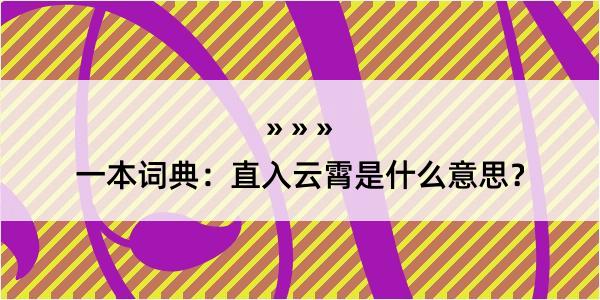 » » »

一本词典：直入云霄是什么意思？